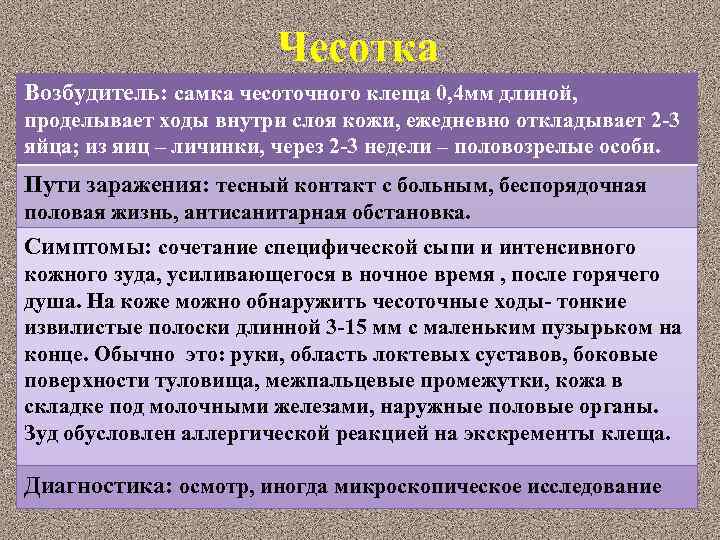 Чесотка

Возбудитель: самка чесоточного клеща 0,4мм длиной, проделывает ходы внутри слоя кожи, ежедневно откладывает 2-3 яйца; из яиц – личинки, через 2-3 недели – половозрелые особи.

Пути заражения: тесный контакт с больным, беспорядочная половая жизнь, антисанитарная обстановка.

Симптомы: сочетание специфической сыпи и интенсивного кожного зуда, усиливающегося в ночное время , после горячего душа. На коже можно обнаружить чесоточные ходы- тонкие извилистые полоски длинной 3-15 мм с маленьким пузырьком на конце. Обычно это: руки, область локтевых суставов, боковые поверхности туловища, межпальцевые промежутки, кожа в складке под молочными железами, наружные половые органы. Зуд обусловлен аллергической реакцией на экскременты клеща.

Диагностика: осмотр, иногда микроскопическое исследование